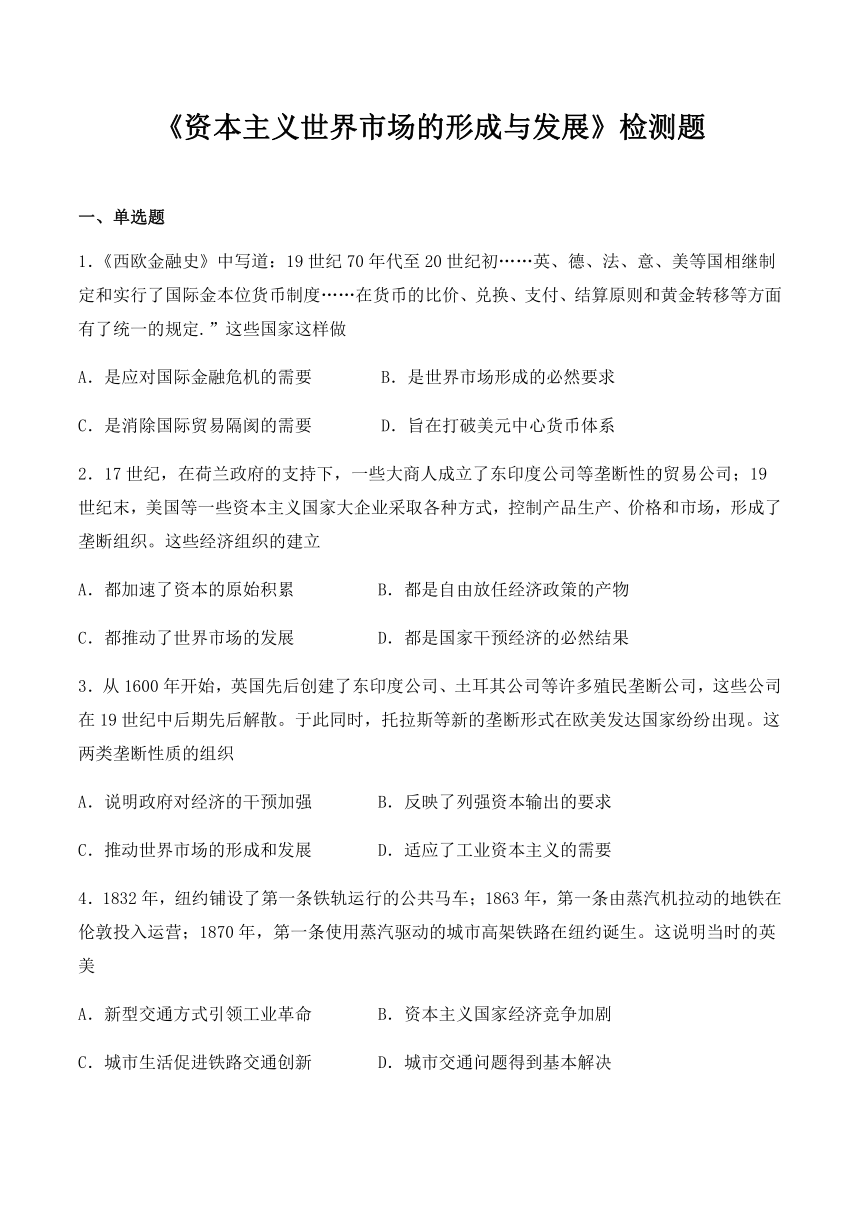 《资本主义世界市场的形成与发展》检测题

一、单选题

1.《西欧金融史》中写道：19 世纪 70 年代至 20 世纪初……英、德、法、意、美等国相继制定和实行了国际金本位货币制度……在货币的比价、兑换、支付、结算原则和黄金转移等方面有了统一的规定.”这些国家这样做

A．是应对国际金融危机的需要　　B．是世界市场形成的必然要求

C．是消除国际贸易隔阂的需要　　D．旨在打破美元中心货币体系

2．17 世纪，在荷兰政府的支持下，一些大商人成立了东印度公司等垄断性的贸易公司；19 世纪末，美国等一些资本主义国家大企业采取各种方式，控制产品生产、价格和市场，形成了垄断组织。这些经济组织的建立

A．都加速了资本的原始积累　　B．都是自由放任经济政策的产物

C．都推动了世界市场的发展　　D．都是国家干预经济的必然结果

3．从 1600 年开始，英国先后创建了东印度公司、土耳其公司等许多殖民垄断公司，这些公司在 19 世纪中后期先后解散。于此同时，托拉斯等新的垄断形式在欧美发达国家纷纷出现。这两类垄断性质的组织

A．说明政府对经济的干预加强　　B．反映了列强资本输出的要求

C．推动世界市场的形成和发展　　D．适应了工业资本主义的需要

4．1832 年，纽约铺设了第一条铁轨运行的公共马车；1863 年，第一条由蒸汽机拉动的地铁在伦敦投入运营；1870 年，第一条使用蒸汽驱动的城市高架铁路在纽约诞生。这说明当时的英美

A．新型交通方式引领工业革命　　B．资本主义国家经济竞争加剧

C．城市生活促进铁路交通创新　　D．城市交通问题得到基本解决